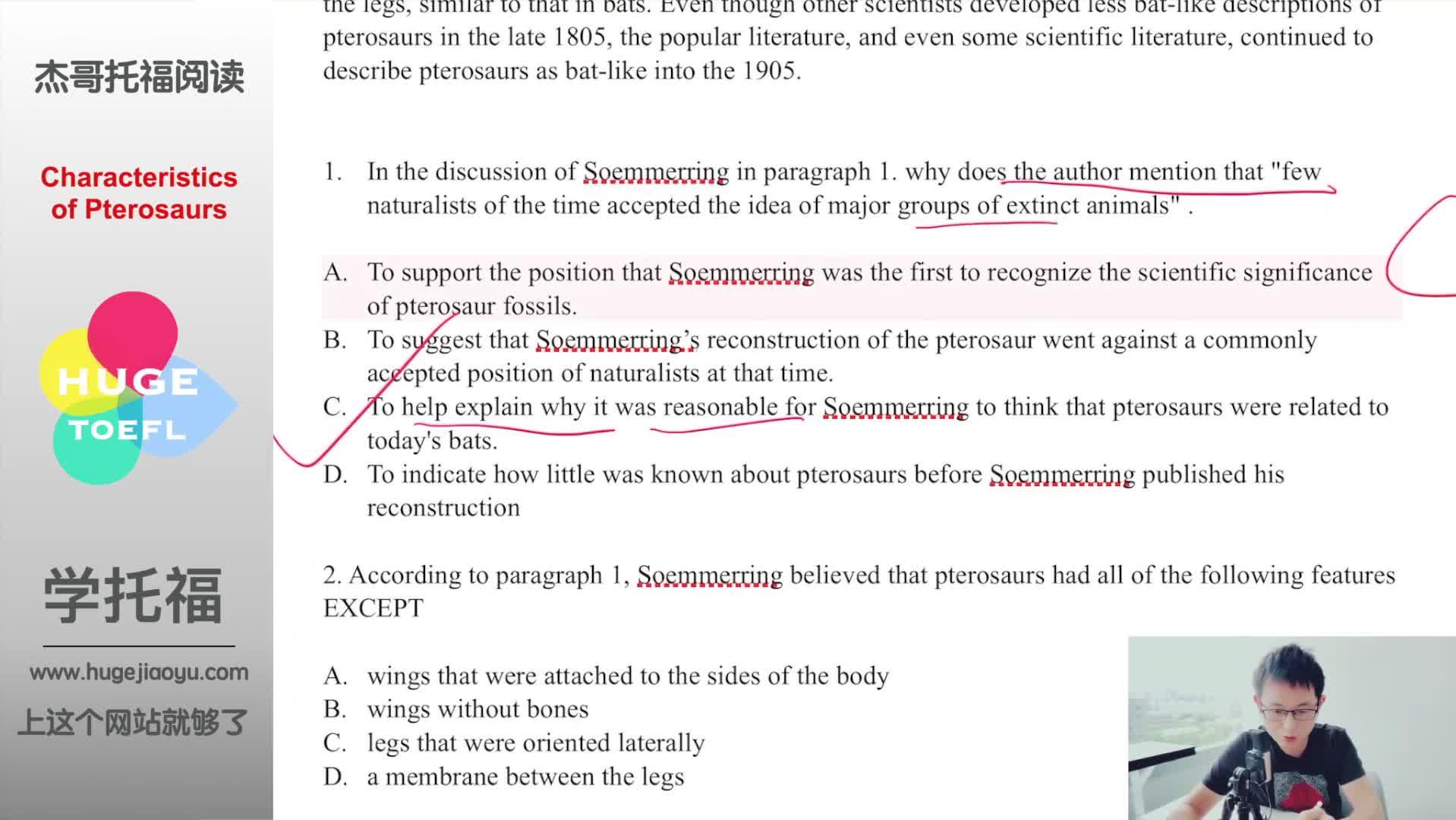 杰哥托福阅读

Characteristics of Pterosaurs

HUGE TOEFL

学托福

www.hugejiaoyu.com

上这个网站就够了

the legs, similar to that in bats. Even though other scientists developed less bat-like descriptions of pterosaurs in the late 1805, the popular literature, and even some scientific literature, continued to describe pterosaurs as bat-like into the 1905.

1. In the discussion of Soemmerring in paragraph 1. why does the author mention that "few naturalists of the time accepted the idea of major groups of extinct animals" .

A. To support the position that Soemmerring was the first to recognize the scientific significance of pterosaur fossils.
B. To suggest that Soemmerring's reconstruction of the pterosaur went against a commonly accepted position of naturalists at that time.
C. To help explain why it was reasonable for Soemmerring to think that pterosaurs were related to today's bats.
D. To indicate how little was known about pterosaurs before Soemmerring published his reconstruction

2. According to paragraph 1, Soemmerring believed that pterosaurs had all of the following features EXCEPT

A. wings that were attached to the sides of the body
B. wings without bones
C. legs that were oriented laterally
D. a membrane between the legs